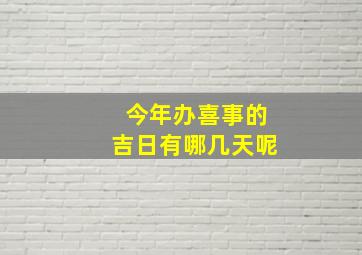 今年办喜事的
吉日有哪几天呢